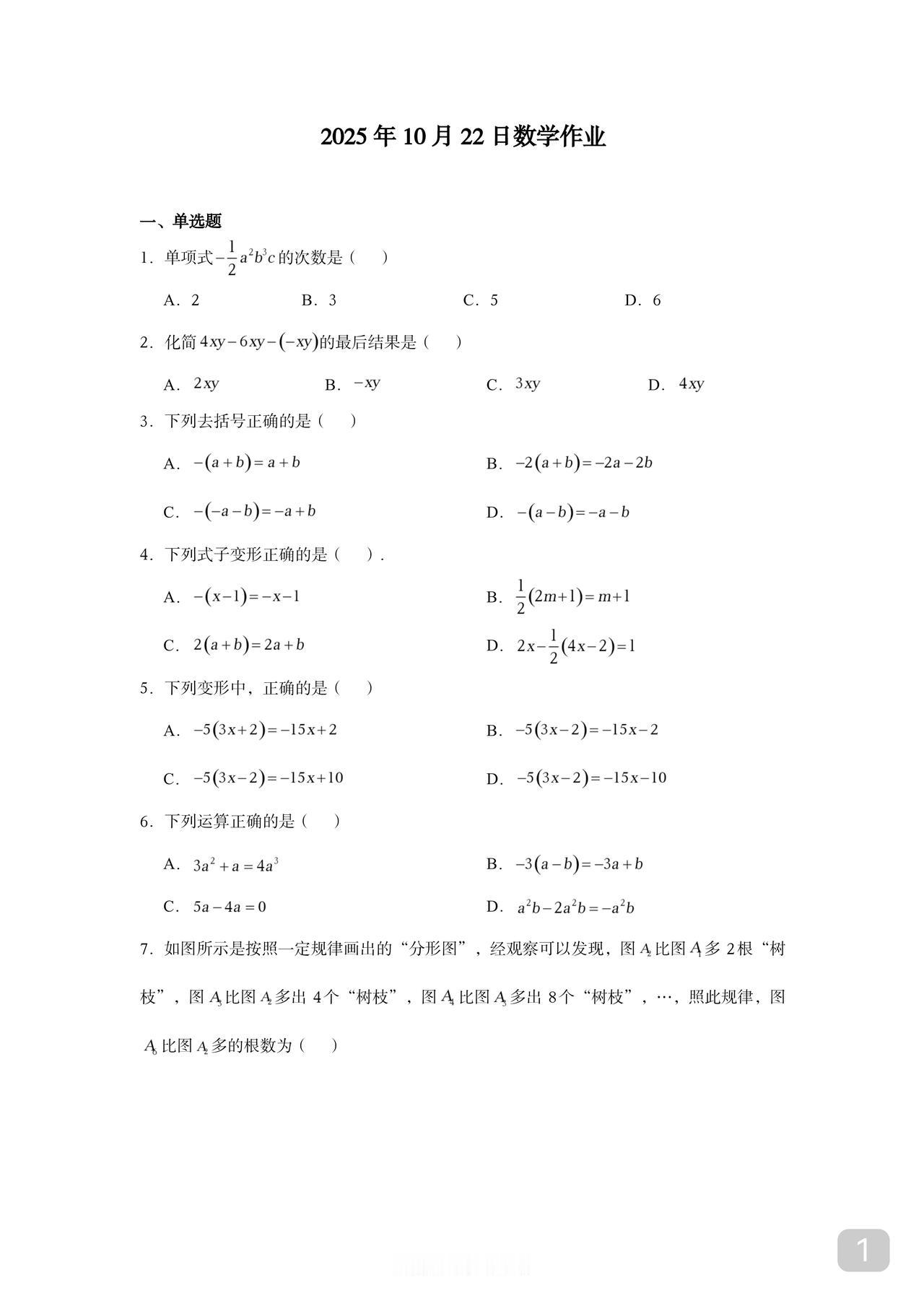 2025年10月22日数学作业

一、单选题

1．单项式$-\frac{1}{2}a^2b^3c$的次数是（　）

A．2　B．3　C．5　D．6

2．化简$4xy-6xy-(-xy)$的最后结果是（　）

A．$2xy$　B．$-xy$　C．$3xy$　D．$4xy$

3．下列去括号正确的是（　）

A．$-(a+b)=a+b$　B．$-2(a+b)=-2a-2b$

C．$-(-a-b)=-a+b$　D．$-(a-b)=-a-b$

4．下列式子变形正确的是（　）．

A．$-(x-1)=-x-1$　B．$\frac{1}{2}(2m+1)=m+1$

C．$2(a+b)=2a+b$　D．$2x-\frac{1}{2}(4x-2)=1$

5．下列变形中，正确的是（　）

A．$-5(3x+2)=-15x+2$　B．$-5(3x-2)=-15x-2$

C．$-5(3x-2)=-15x+10$　D．$-5(3x-2)=-15x-10$

6．下列运算正确的是（　）

A．$3a^2+a=4a^3$　B．$-3(a-b)=-3a+b$

C．$5a-4a=0$　D．$a^2b-2a^2b=-a^2b$

7．如图所示是按照一定规律画出的“分形图”，经观察可以发现，图$A_2$比图$A_1$多2根“树枝”，图$A_3$比图$A_2$多出4个“树枝”，图$A_4$比图$A_3$多出8个“树枝”，…，照此规律，图$A_6$比图$A_2$多的根数为（　）

1